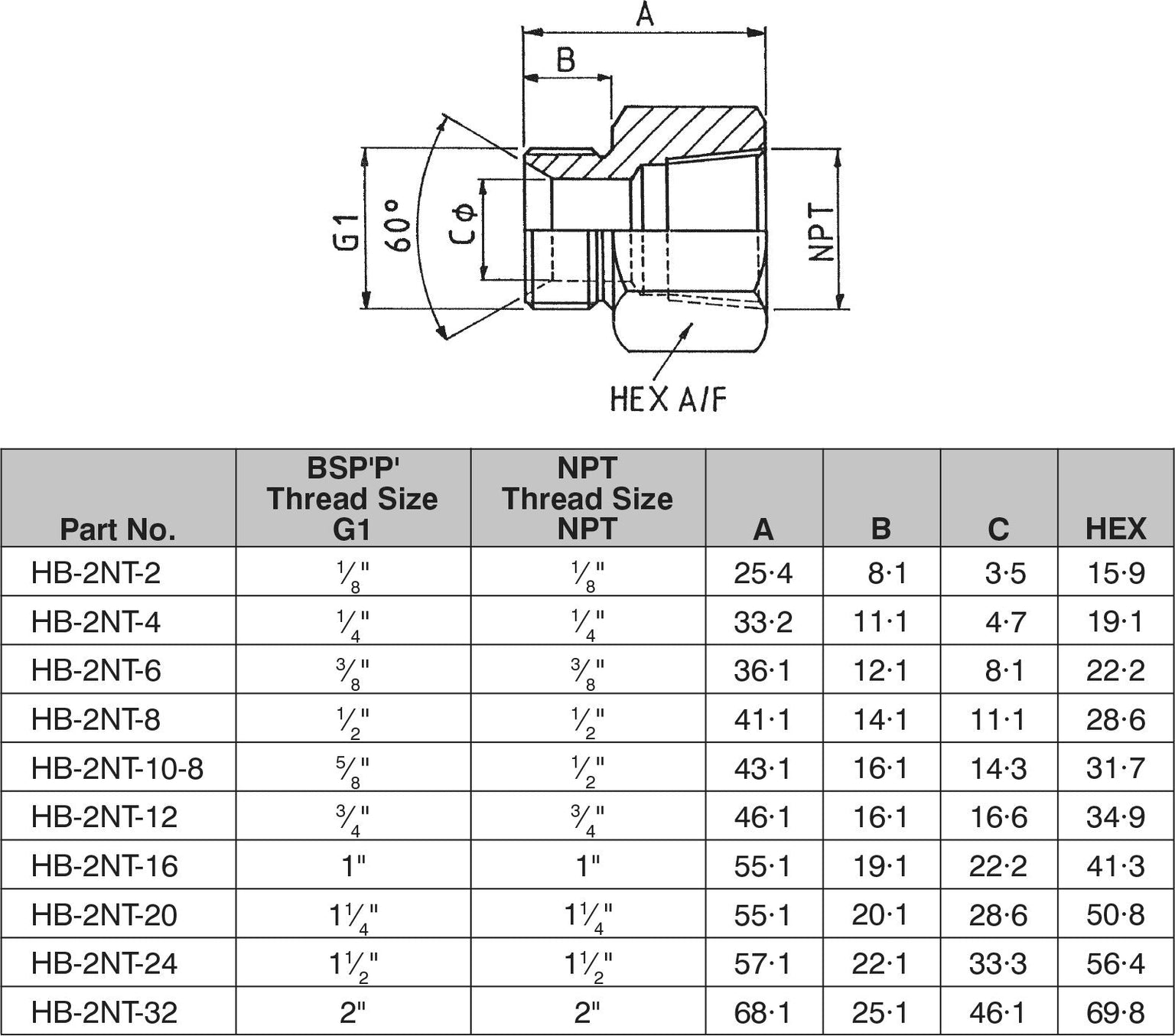 A

B

G1

60°

C ϕ

NPT

HEX A/F

| Part No. | BSP'P' Thread Size G1 | NPT Thread Size NPT | A | B | C | HEX |
|---|---|---|---|---|---|---|
| HB-2NT-2 | $\frac{1}{8}$" | $\frac{1}{8}$" | 25·4 | 8·1 | 3·5 | 15·9 |
| HB-2NT-4 | $\frac{1}{4}$" | $\frac{1}{4}$" | 33·2 | 11·1 | 4·7 | 19·1 |
| HB-2NT-6 | $\frac{3}{8}$" | $\frac{3}{8}$" | 36·1 | 12·1 | 8·1 | 22·2 |
| HB-2NT-8 | $\frac{1}{2}$" | $\frac{1}{2}$" | 41·1 | 14·1 | 11·1 | 28·6 |
| HB-2NT-10-8 | $\frac{5}{8}$" | $\frac{1}{2}$" | 43·1 | 16·1 | 14·3 | 31·7 |
| HB-2NT-12 | $\frac{3}{4}$" | $\frac{3}{4}$" | 46·1 | 16·1 | 16·6 | 34·9 |
| HB-2NT-16 | 1" | 1" | 55·1 | 19·1 | 22·2 | 41·3 |
| HB-2NT-20 | $1\frac{1}{4}$" | $1\frac{1}{4}$" | 55·1 | 20·1 | 28·6 | 50·8 |
| HB-2NT-24 | $1\frac{1}{2}$" | $1\frac{1}{2}$" | 57·1 | 22·1 | 33·3 | 56·4 |
| HB-2NT-32 | 2" | 2" | 68·1 | 25·1 | 46·1 | 69·8 |